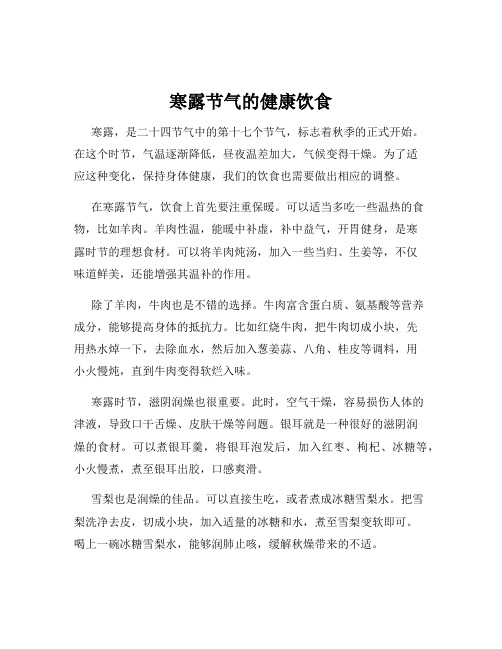 寒露节气的健康饮食

寒露，是二十四节气中的第十七个节气，标志着秋季的正式开始。在这个时节，气温逐渐降低，昼夜温差加大，气候变得干燥。为了适应这种变化，保持身体健康，我们的饮食也需要做出相应的调整。

在寒露节气，饮食上首先要注重保暖。可以适当多吃一些温热的食物，比如羊肉。羊肉性温，能暖中补虚，补中益气，开胃健身，是寒露时节的理想食材。可以将羊肉炖汤，加入一些当归、生姜等，不仅味道鲜美，还能增强其温补的作用。

除了羊肉，牛肉也是不错的选择。牛肉富含蛋白质、氨基酸等营养成分，能够提高身体的抵抗力。比如红烧牛肉，把牛肉切成小块，先用热水焯一下，去除血水，然后加入葱姜蒜、八角、桂皮等调料，用小火慢炖，直到牛肉变得软烂入味。

寒露时节，滋阴润燥也很重要。此时，空气干燥，容易损伤人体的津液，导致口干舌燥、皮肤干燥等问题。银耳就是一种很好的滋阴润燥的食材。可以煮银耳羹，将银耳泡发后，加入红枣、枸杞、冰糖等，小火慢煮，煮至银耳出胶，口感爽滑。

雪梨也是润燥的佳品。可以直接生吃，或者煮成冰糖雪梨水。把雪梨洗净去皮，切成小块，加入适量的冰糖和水，煮至雪梨变软即可。喝上一碗冰糖雪梨水，能够润肺止咳，缓解秋燥带来的不适。